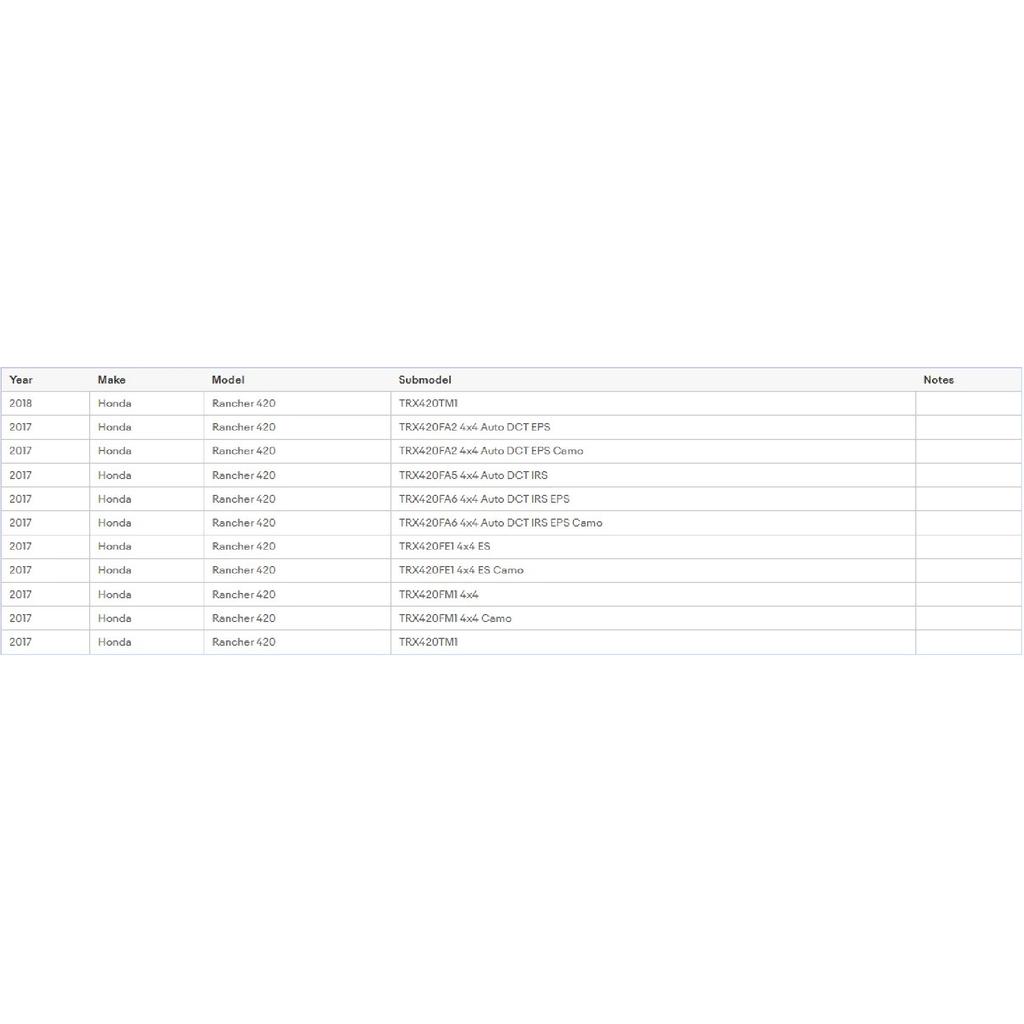 | Year | Make | Model | Submodel | Notes |
|---|---|---|---|---|
| 2018 | Honda | Rancher 420 | TRX420TM1 | |
| 2017 | Honda | Rancher 420 | TRX420FA2 4x4 Auto DCT EPS | |
| 2017 | Honda | Rancher 420 | TRX420FA2 4x4 Auto DCT EPS Camo | |
| 2017 | Honda | Rancher 420 | TRX420FA5 4x4 Auto DCT IRS | |
| 2017 | Honda | Rancher 420 | TRX420FA6 4x4 Auto DCT IRS EPS | |
| 2017 | Honda | Rancher 420 | TRX420FA6 4x4 Auto DCT IRS EPS Camo | |
| 2017 | Honda | Rancher 420 | TRX420FE1 4x4 ES | |
| 2017 | Honda | Rancher 420 | TRX420FE1 4x4 ES Camo | |
| 2017 | Honda | Rancher 420 | TRX420FM1 4x4 | |
| 2017 | Honda | Rancher 420 | TRX420FM1 4x4 Camo | |
| 2017 | Honda | Rancher 420 | TRX420TM1 | |